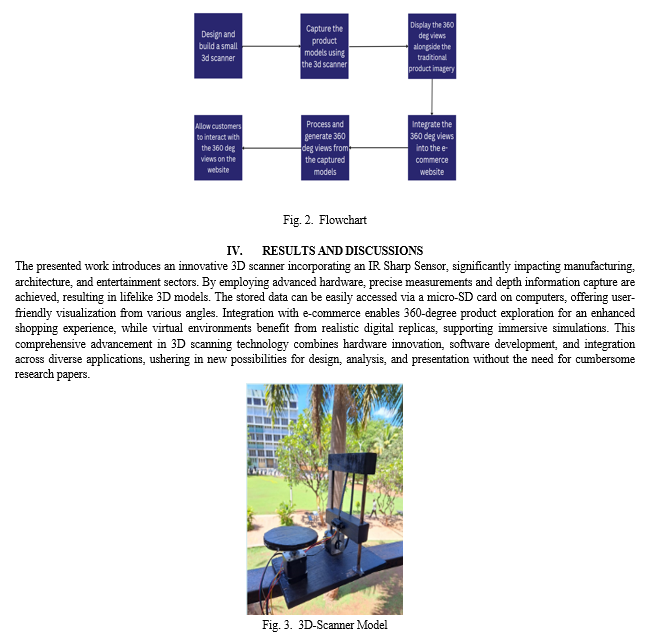 Design and build a small 3d scanner

Capture the product models using the 3d scanner

Display the 360 deg views alongside the traditional product imagery

Integrate the 360 deg views into the e-commerce website

Process and generate 360 deg views from the captured models

Allow customers to interact with the 360 deg views on the website

Fig. 2. Flowchart

IV. RESULTS AND DISCUSSIONS

The presented work introduces an innovative 3D scanner incorporating an IR Sharp Sensor, significantly impacting manufacturing, architecture, and entertainment sectors. By employing advanced hardware, precise measurements and depth information capture are achieved, resulting in lifelike 3D models. The stored data can be easily accessed via a micro-SD card on computers, offering user-friendly visualization from various angles. Integration with e-commerce enables 360-degree product exploration for an enhanced shopping experience, while virtual environments benefit from realistic digital replicas, supporting immersive simulations. This comprehensive advancement in 3D scanning technology combines hardware innovation, software development, and integration across diverse applications, ushering in new possibilities for design, analysis, and presentation without the need for cumbersome research papers.

Fig. 3. 3D-Scanner Model